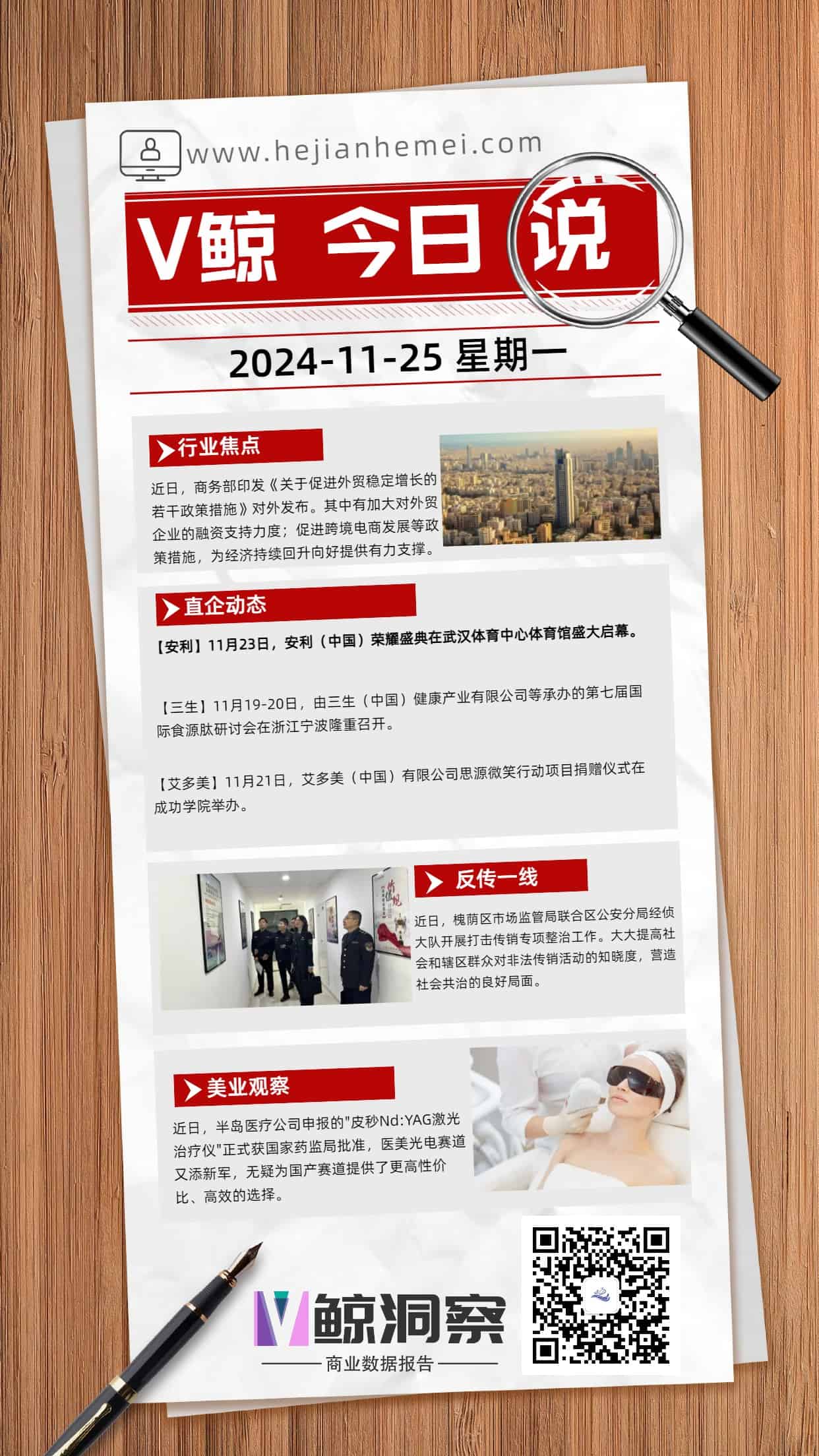 www.hejianhemei.com

V鲸 今日说

2024-11-25 星期一

行业焦点

近日，商务部印发《关于促进外贸稳定增长的若干政策措施》对外发布。其中有加大对外贸企业的融资支持力度；促进跨境电商发展等政策措施，为经济持续回升向好提供有力支撑。

直企动态

【安利】11月23日，安利（中国）荣耀盛典在武汉体育中心体育馆盛大启幕。

【三生】11月19-20日，由三生（中国）健康产业有限公司等承办的第七届国际食源肽研讨会在浙江宁波隆重召开。

【艾多美】11月21日，艾多美（中国）有限公司思源微笑行动项目捐赠仪式在成功学院举办。

反传一线

近日，槐荫区市场监管局联合区公安分局经侦大队开展打击传销专项整治工作。大大提高社会和辖区群众对非法传销活动的知晓度，营造社会共治的良好局面。

美业观察

近日，半岛医疗公司申报的"皮秒Nd:YAG激光治疗仪"正式获国家药监局批准，医美光电赛道又添新军，无疑为国产赛道提供了更高性价比、高效的选择。

V鲸洞察
商业数据报告